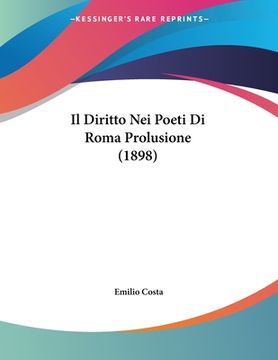 —KESSINGER'S RARE REPRINTS—

Il Diritto Nei Poeti Di Roma Prolusione (1898)

Emilio Costa